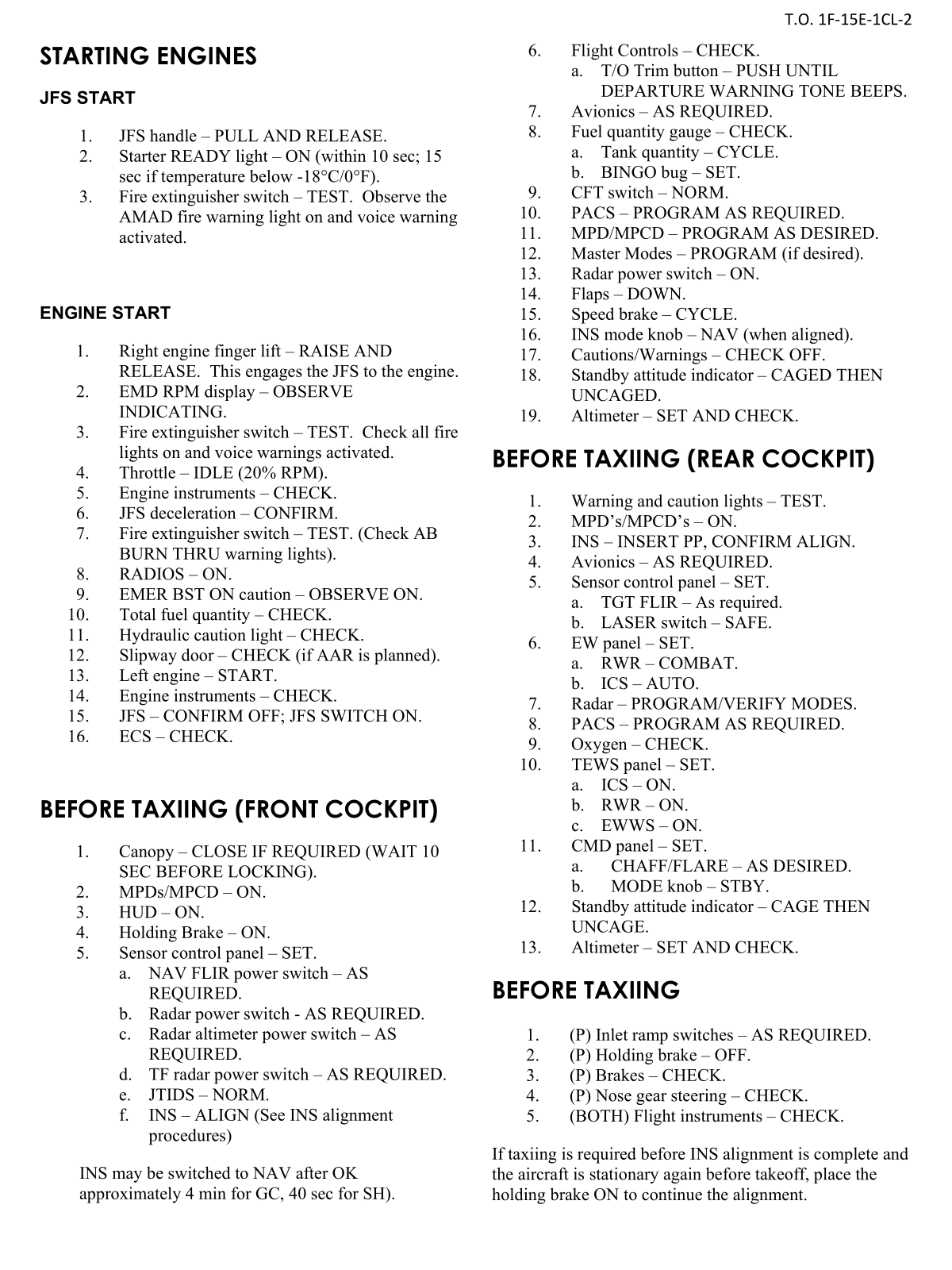 T.O. 1F-15E-1CL-2

STARTING ENGINES

JFS START

1. JFS handle – PULL AND RELEASE.
2. Starter READY light – ON (within 10 sec; 15 sec if temperature below -18°C/0°F).
3. Fire extinguisher switch – TEST. Observe the AMAD fire warning light on and voice warning activated.

ENGINE START

1. Right engine finger lift – RAISE AND RELEASE. This engages the JFS to the engine.
2. EMD RPM display – OBSERVE INDICATING.
3. Fire extinguisher switch – TEST. Check all fire lights on and voice warnings activated.
4. Throttle – IDLE (20% RPM).
5. Engine instruments – CHECK.
6. JFS deceleration – CONFIRM.
7. Fire extinguisher switch – TEST. (Check AB BURN THRU warning lights).
8. RADIOS – ON.
9. EMER BST ON caution – OBSERVE ON.
10. Total fuel quantity – CHECK.
11. Hydraulic caution light – CHECK.
12. Slipway door – CHECK (if AAR is planned).
13. Left engine – START.
14. Engine instruments – CHECK.
15. JFS – CONFIRM OFF; JFS SWITCH ON.
16. ECS – CHECK.

BEFORE TAXIING (FRONT COCKPIT)

1. Canopy – CLOSE IF REQUIRED (WAIT 10 SEC BEFORE LOCKING).
2. MPDs/MPCD – ON.
3. HUD – ON.
4. Holding Brake – ON.
5. Sensor control panel – SET.
a. NAV FLIR power switch – AS REQUIRED.
b. Radar power switch - AS REQUIRED.
c. Radar altimeter power switch – AS REQUIRED.
d. TF radar power switch – AS REQUIRED.
e. JTIDS – NORM.
f. INS – ALIGN (See INS alignment procedures)

INS may be switched to NAV after OK approximately 4 min for GC, 40 sec for SH).

6. Flight Controls – CHECK.
a. T/O Trim button – PUSH UNTIL DEPARTURE WARNING TONE BEEPS.
7. Avionics – AS REQUIRED.
8. Fuel quantity gauge – CHECK.
a. Tank quantity – CYCLE.
b. BINGO bug – SET.
9. CFT switch – NORM.
10. PACS – PROGRAM AS REQUIRED.
11. MPD/MPCD – PROGRAM AS DESIRED.
12. Master Modes – PROGRAM (if desired).
13. Radar power switch – ON.
14. Flaps – DOWN.
15. Speed brake – CYCLE.
16. INS mode knob – NAV (when aligned).
17. Cautions/Warnings – CHECK OFF.
18. Standby attitude indicator – CAGED THEN UNCAGED.
19. Altimeter – SET AND CHECK.

BEFORE TAXIING (REAR COCKPIT)

1. Warning and caution lights – TEST.
2. MPD's/MPCD's – ON.
3. INS – INSERT PP, CONFIRM ALIGN.
4. Avionics – AS REQUIRED.
5. Sensor control panel – SET.
a. TGT FLIR – As required.
b. LASER switch – SAFE.
6. EW panel – SET.
a. RWR – COMBAT.
b. ICS – AUTO.
7. Radar – PROGRAM/VERIFY MODES.
8. PACS – PROGRAM AS REQUIRED.
9. Oxygen – CHECK.
10. TEWS panel – SET.
a. ICS – ON.
b. RWR – ON.
c. EWWS – ON.
11. CMD panel – SET.
a. CHAFF/FLARE – AS DESIRED.
b. MODE knob – STBY.
12. Standby attitude indicator – CAGE THEN UNCAGE.
13. Altimeter – SET AND CHECK.

BEFORE TAXIING

1. (P) Inlet ramp switches – AS REQUIRED.
2. (P) Holding brake – OFF.
3. (P) Brakes – CHECK.
4. (P) Nose gear steering – CHECK.
5. (BOTH) Flight instruments – CHECK.

If taxiing is required before INS alignment is complete and the aircraft is stationary again before takeoff, place the holding brake ON to continue the alignment.